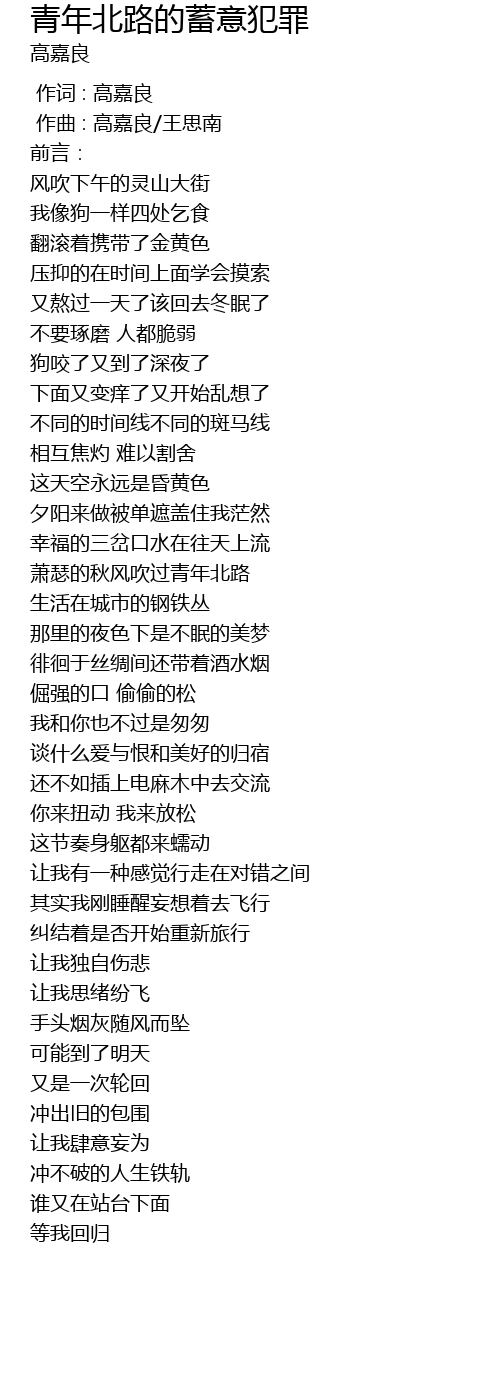 青年北路的蓄意犯罪
高嘉良

作词 : 高嘉良
作曲 : 高嘉良/王思南
前言 :
风吹下午的灵山大街
我像狗一样四处乞食
翻滚着携带了金黄色
压抑的在时间上面学会摸索
又熬过一天了该回去冬眠了
不要琢磨 人都脆弱
狗咬了又到了深夜了
下面又变痒了又开始乱想了
不同的时间线不同的斑马线
相互焦灼 难以割舍
这天空永远是昏黄色
夕阳来做被单遮盖住我茫然
幸福的三岔口水在往天上流
萧瑟的秋风吹过青年北路
生活在城市的钢铁丛
那里的夜色下是不眠的美梦
徘徊于丝绸间还带着酒水烟
倔强的口 偷偷的松
我和你也不过是匆匆
谈什么爱与恨和美好的归宿
还不如插上电麻木中去交流
你来扭动 我来放松
这节奏身躯都来蠕动
让我有一种感觉行走在对错之间
其实我刚睡醒妄想着去飞行
纠结着是否开始重新旅行
让我独自伤悲
让我思绪纷飞
手头烟灰随风而坠
可能到了明天
又是一次轮回
冲出旧的包围
让我肆意妄为
冲不破的人生铁轨
谁又在站台下面
等我回归